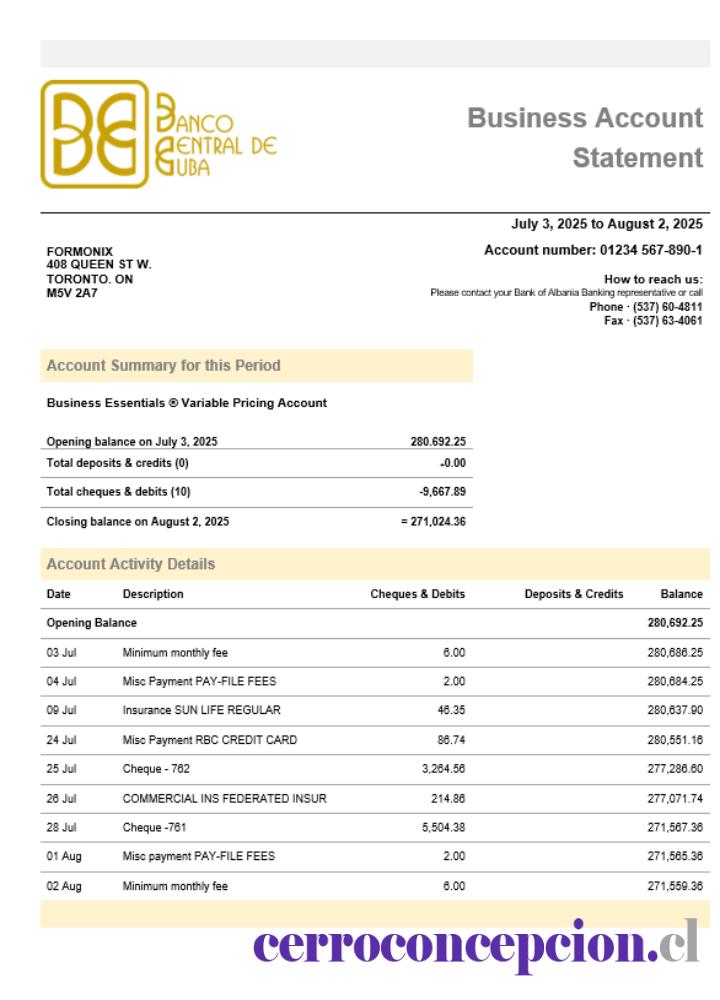 BANCO CENTRAL DE CUBA

Business Account Statement

July 3, 2025 to August 2, 2025
Account number: 01234 567-890-1

FORMONIX
408 QUEEN ST W.
TORONTO. ON
M5V 2A7

How to reach us:
Please contact your Bank of Albania Banking representative or call
Phone · (537) 60-4811
Fax · (537) 63-4061

Account Summary for this Period

Business Essentials ® Variable Pricing Account

| | |
|---|---|
| Opening balance on July 3, 2025 | 280.692.25 |
| Total deposits & credits (0) | -0.00 |
| Total cheques & debits (10) | -9,667.89 |
| Closing balance on August 2, 2025 | = 271,024.36 |

Account Activity Details

| Date | Description | Cheques & Debits | Deposits & Credits | Balance |
|---|---|---|---|---|
| Opening Balance | | | | 280,692.25 |
| 03 Jul | Minimum monthly fee | 6.00 | | 280,686.25 |
| 04 Jul | Misc Payment PAY-FILE FEES | 2.00 | | 280,684.25 |
| 09 Jul | Insurance SUN LIFE REGULAR | 46.35 | | 280,637.90 |
| 24 Jul | Misc Payment RBC CREDIT CARD | 86.74 | | 280,551.16 |
| 25 Jul | Cheque - 762 | 3,264.56 | | 277,286.60 |
| 26 Jul | COMMERCIAL INS FEDERATED INSUR | 214.86 | | 277,071.74 |
| 28 Jul | Cheque -761 | 5,504.38 | | 271,567.36 |
| 01 Aug | Misc payment PAY-FILE FEES | 2.00 | | 271,565.36 |
| 02 Aug | Minimum monthly fee | 6.00 | | 271,559.36 |

cerroconcepcion.cl